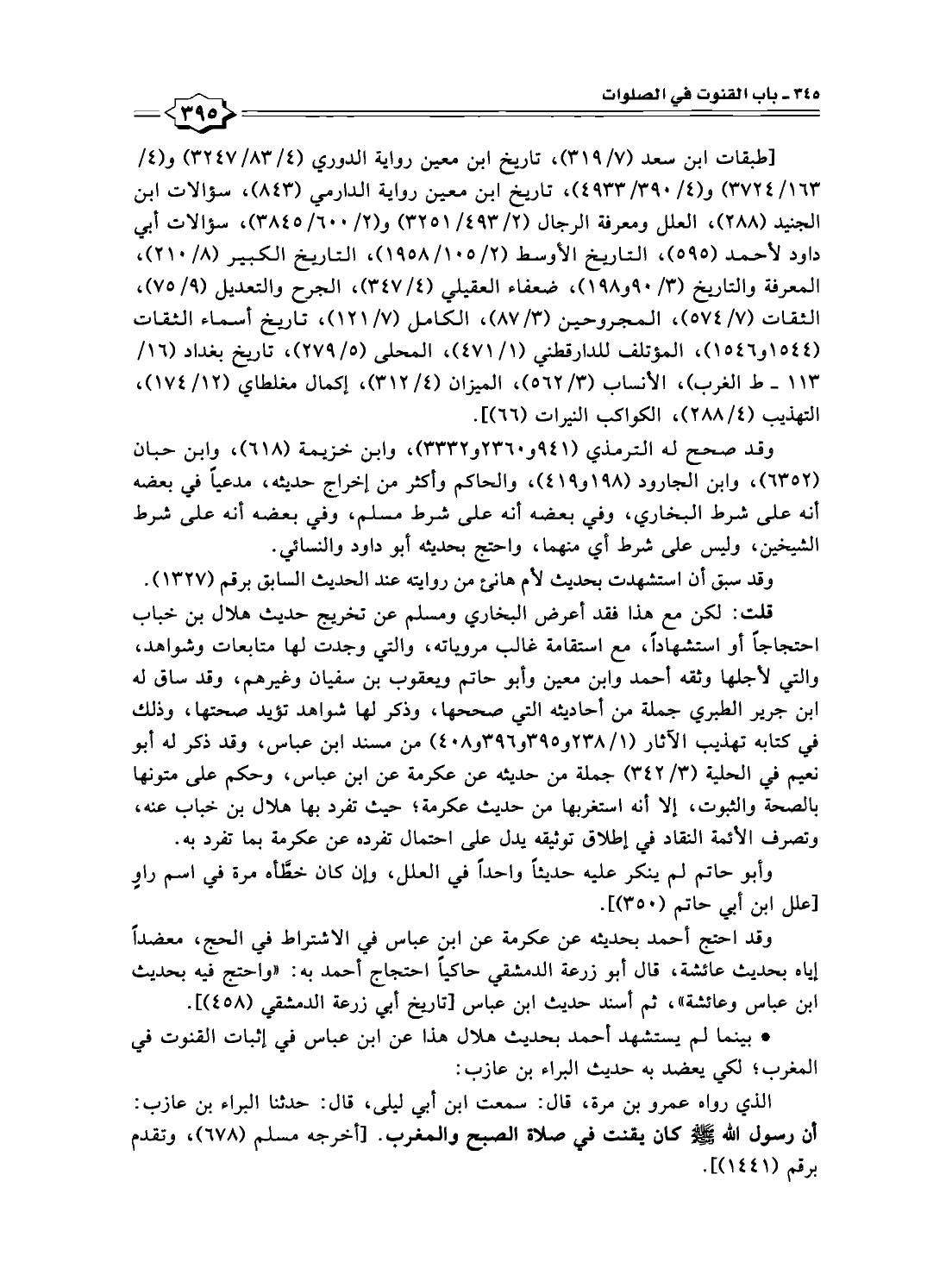 ٣٤٥ ـ باب القنوت في الصلوات

٣٩٥

[طبقات ابن سعد (٧/ ٣١٩)، تاريخ ابن معين رواية الدوري (٤/ ٨٣/ ٣٢٤٧) و(٤/ ١٦٣/ ٣٧٢٤) و(٤/ ٣٩٠/ ٤٩٣٣)، تاريخ ابن معين رواية الدارمي (٨٤٣)، سؤالات ابن الجنيد (٢٨٨)، العلل ومعرفة الرجال (٢/ ٤٩٣/ ٣٢٥١) و(٢/ ٦٠٠/ ٣٨٤٥)، سؤالات أبي داود لأحمد (٥٩٥)، التاريخ الأوسط (٢/ ١٠٥/ ١٩٥٨)، التاريخ الكبير (٨/ ٢١٠)، المعرفة والتاريخ (٣/ ٩٠و١٩٨)، ضعفاء العقيلي (٤/ ٣٤٧)، الجرح والتعديل (٩/ ٧٥)، الثقات (٧/ ٥٧٤)، المجروحين (٣/ ٨٧)، الكامل (٧/ ١٢١)، تاريخ أسماء الثقات (١٥٤٤و١٥٤٦)، المؤتلف للدارقطني (١/ ٤٧١)، المحلى (٥/ ٢٧٩)، تاريخ بغداد (١٦/ ١١٣ ـ ط الغرب)، الأنساب (٣/ ٥٦٢)، الميزان (٤/ ٣١٢)، إكمال مغلطاي (١٢/ ١٧٤)، التهذيب (٤/ ٢٨٨)، الكواكب النيرات (٦٦)].

وقد صحح له الترمذي (٩٤١و٢٣٦٠و٣٣٣٢)، وابن خزيمة (٦١٨)، وابن حبان (٦٣٥٢)، وابن الجارود (١٩٨و٤١٩)، والحاكم وأكثر من إخراج حديثه، مدعياً في بعضه أنه على شرط البخاري، وفي بعضه أنه على شرط مسلم، وفي بعضه أنه على شرط الشيخين، وليس على شرط أي منهما، واحتج بحديثه أبو داود والنسائي.

وقد سبق أن استشهدت بحديث لأم هانئ من روايته عند الحديث السابق برقم (١٣٢٧).

قلت: لكن مع هذا فقد أعرض البخاري ومسلم عن تخريج حديث هلال بن خباب احتجاجاً أو استشهاداً، مع استقامة غالب مروياته، والتي وجدت لها متابعات وشواهد، والتي لأجلها وثقه أحمد وابن معين وأبو حاتم ويعقوب بن سفيان وغيرهم، وقد ساق له ابن جرير الطبري جملة من أحاديثه التي صححها، وذكر لها شواهد تؤيد صحتها، وذلك في كتابه تهذيب الآثار (١/ ٢٣٨و٣٩٥و٣٩٦و٤٠٨) من مسند ابن عباس، وقد ذكر له أبو نعيم في الحلية (٣/ ٣٤٢) جملة من حديثه عن عكرمة عن ابن عباس، وحكم على متونها بالصحة والثبوت، إلا أنه استغربها من حديث عكرمة؛ حيث تفرد بها هلال بن خباب عنه، وتصرف الأئمة النقاد في إطلاق توثيقه يدل على احتمال تفرده عن عكرمة بما تفرد به.

وأبو حاتم لم ينكر عليه حديثاً واحداً في العلل، وإن كان خطَّأه مرة في اسم راوٍ [علل ابن أبي حاتم (٣٥٠)].

وقد احتج أحمد بحديثه عن عكرمة عن ابن عباس في الاشتراط في الحج، معضداً إياه بحديث عائشة، قال أبو زرعة الدمشقي حاكياً احتجاج أحمد به: «واحتج فيه بحديث ابن عباس وعائشة»، ثم أسند حديث ابن عباس [تاريخ أبي زرعة الدمشقي (٤٥٨)].

• بينما لم يستشهد أحمد بحديث هلال هذا عن ابن عباس في إثبات القنوت في المغرب؛ لكي يعضد به حديث البراء بن عازب:

الذي رواه عمرو بن مرة، قال: سمعت ابن أبي ليلى، قال: حدثنا البراء بن عازب: أن رسول الله ﷺ كان يقنت في صلاة الصبح والمغرب. [أخرجه مسلم (٦٧٨)، وتقدم برقم (١٤٤١)].